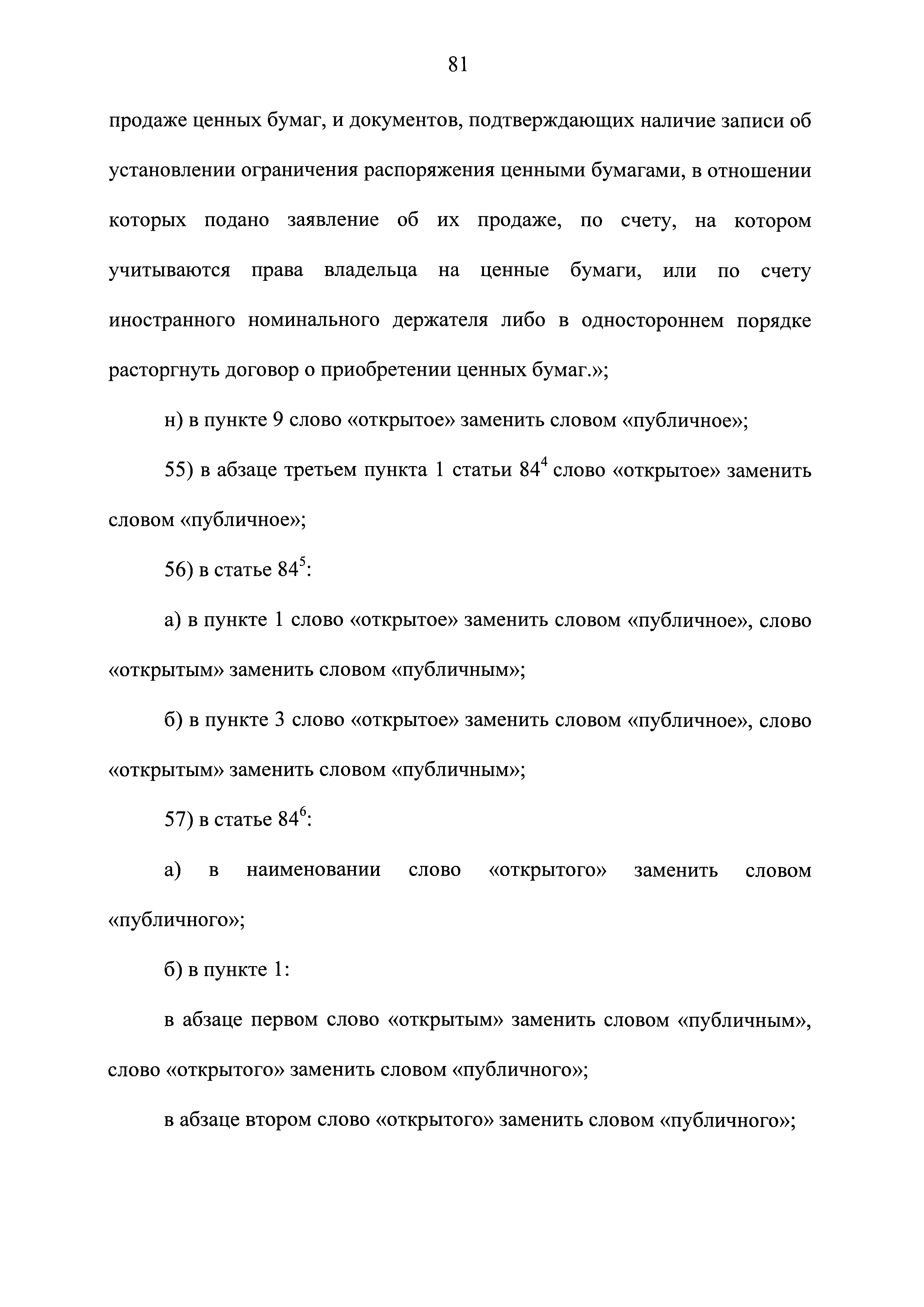 81

продаже ценных бумаг, и документов, подтверждающих наличие записи об установлении ограничения распоряжения ценными бумагами, в отношении которых подано заявление об их продаже, по счету, на котором учитываются права владельца на ценные бумаги, или по счету иностранного номинального держателя либо в одностороннем порядке расторгнуть договор о приобретении ценных бумаг.»;

н) в пункте 9 слово «открытое» заменить словом «публичное»;

55) в абзаце третьем пункта 1 статьи $84^4$ слово «открытое» заменить словом «публичное»;

56) в статье $84^5$:

а) в пункте 1 слово «открытое» заменить словом «публичное», слово «открытым» заменить словом «публичным»;

б) в пункте 3 слово «открытое» заменить словом «публичное», слово «открытым» заменить словом «публичным»;

57) в статье $84^6$:

а) в наименовании слово «открытого» заменить словом «публичного»;

б) в пункте 1:

в абзаце первом слово «открытым» заменить словом «публичным», слово «открытого» заменить словом «публичного»;

в абзаце втором слово «открытого» заменить словом «публичного»;